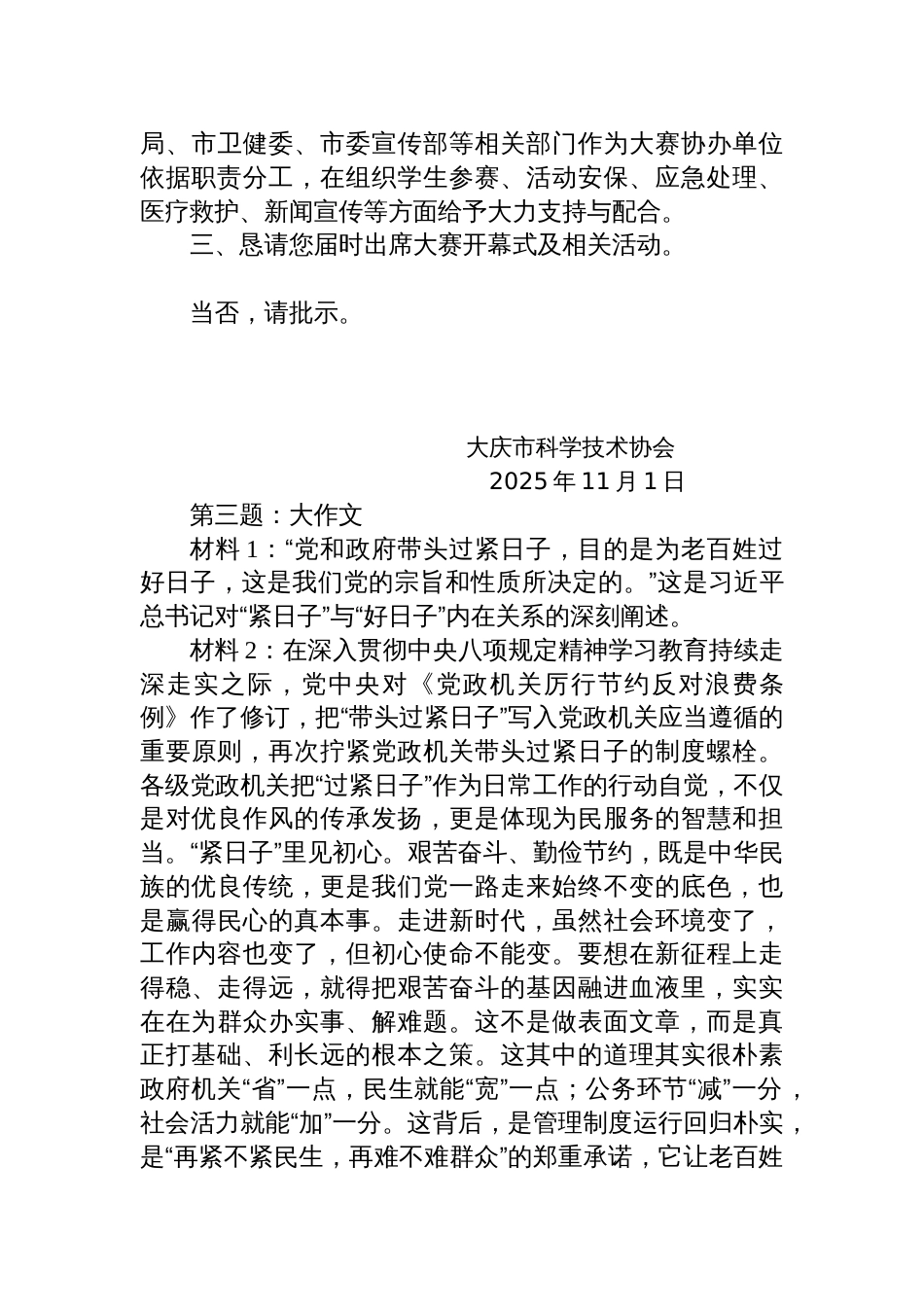 局、市卫健委、市委宣传部等相关部门作为大赛协办单位依据职责分工，在组织学生参赛、活动安保、应急处理、医疗救护、新闻宣传等方面给予大力支持与配合。

三、恳请您届时出席大赛开幕式及相关活动。

当否，请批示。

大庆市科学技术协会
2025 年 11 月 1 日

第三题：大作文

材料 1：“党和政府带头过紧日子，目的是为老百姓过好日子，这是我们党的宗旨和性质所决定的。”这是习近平总书记对“紧日子”与“好日子”内在关系的深刻阐述。

材料 2：在深入贯彻中央八项规定精神学习教育持续走深走实之际，党中央对《党政机关厉行节约反对浪费条例》作了修订，把“带头过紧日子”写入党政机关应当遵循的重要原则，再次拧紧党政机关带头过紧日子的制度螺栓。各级党政机关把“过紧日子”作为日常工作的行动自觉，不仅是对优良作风的传承发扬，更是体现为民服务的智慧和担当。“紧日子”里见初心。艰苦奋斗、勤俭节约，既是中华民族的优良传统，更是我们党一路走来始终不变的底色，也是赢得民心的真本事。走进新时代，虽然社会环境变了，工作内容也变了，但初心使命不能变。要想在新征程上走得稳、走得远，就得把艰苦奋斗的基因融进血液里，实实在在为群众办实事、解难题。这不是做表面文章，而是真正打基础、利长远的根本之策。这其中的道理其实很朴素政府机关“省”一点，民生就能“宽”一点；公务环节“减”一分，社会活力就能“加”一分。这背后，是管理制度运行回归朴实，是“再紧不紧民生，再难不难群众”的郑重承诺，它让老百姓